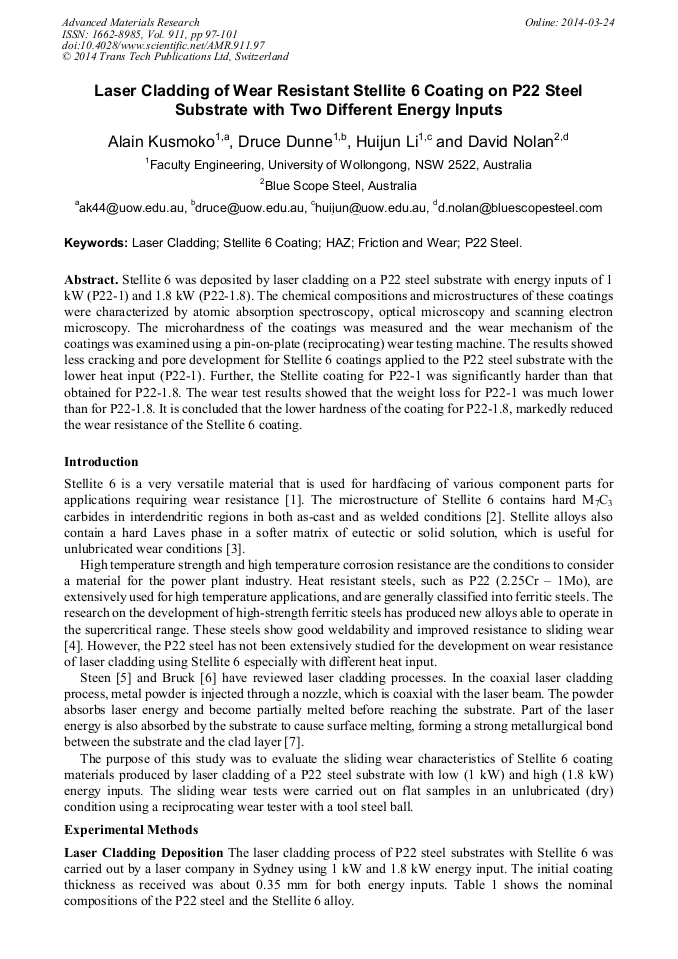 Advanced Materials Research
ISSN: 1662-8985, Vol. 911, pp 97-101
doi:10.4028/www.scientific.net/AMR.911.97
© 2014 Trans Tech Publications Ltd, Switzerland

Online: 2014-03-24

Laser Cladding of Wear Resistant Stellite 6 Coating on P22 Steel Substrate with Two Different Energy Inputs

Alain Kusmoko$^{1,a}$, Druce Dunne$^{1,b}$, Huijun Li$^{1,c}$ and David Nolan$^{2,d}$

$^{1}$Faculty Engineering, University of Wollongong, NSW 2522, Australia

$^{2}$Blue Scope Steel, Australia

$^{a}$ak44@uow.edu.au, $^{b}$druce@uow.edu.au, $^{c}$huijun@uow.edu.au, $^{d}$d.nolan@bluescopesteel.com

Keywords: Laser Cladding; Stellite 6 Coating; HAZ; Friction and Wear; P22 Steel.

Abstract. Stellite 6 was deposited by laser cladding on a P22 steel substrate with energy inputs of 1 kW (P22-1) and 1.8 kW (P22-1.8). The chemical compositions and microstructures of these coatings were characterized by atomic absorption spectroscopy, optical microscopy and scanning electron microscopy. The microhardness of the coatings was measured and the wear mechanism of the coatings was examined using a pin-on-plate (reciprocating) wear testing machine. The results showed less cracking and pore development for Stellite 6 coatings applied to the P22 steel substrate with the lower heat input (P22-1). Further, the Stellite coating for P22-1 was significantly harder than that obtained for P22-1.8. The wear test results showed that the weight loss for P22-1 was much lower than for P22-1.8. It is concluded that the lower hardness of the coating for P22-1.8, markedly reduced the wear resistance of the Stellite 6 coating.

Introduction

Stellite 6 is a very versatile material that is used for hardfacing of various component parts for applications requiring wear resistance [1]. The microstructure of Stellite 6 contains hard $M_7C_3$ carbides in interdendritic regions in both as-cast and as welded conditions [2]. Stellite alloys also contain a hard Laves phase in a softer matrix of eutectic or solid solution, which is useful for unlubricated wear conditions [3].

High temperature strength and high temperature corrosion resistance are the conditions to consider a material for the power plant industry. Heat resistant steels, such as P22 (2.25Cr – 1Mo), are extensively used for high temperature applications, and are generally classified into ferritic steels. The research on the development of high-strength ferritic steels has produced new alloys able to operate in the supercritical range. These steels show good weldability and improved resistance to sliding wear [4]. However, the P22 steel has not been extensively studied for the development on wear resistance of laser cladding using Stellite 6 especially with different heat input.

Steen [5] and Bruck [6] have reviewed laser cladding processes. In the coaxial laser cladding process, metal powder is injected through a nozzle, which is coaxial with the laser beam. The powder absorbs laser energy and become partially melted before reaching the substrate. Part of the laser energy is also absorbed by the substrate to cause surface melting, forming a strong metallurgical bond between the substrate and the clad layer [7].

The purpose of this study was to evaluate the sliding wear characteristics of Stellite 6 coating materials produced by laser cladding of a P22 steel substrate with low (1 kW) and high (1.8 kW) energy inputs. The sliding wear tests were carried out on flat samples in an unlubricated (dry) condition using a reciprocating wear tester with a tool steel ball.

Experimental Methods

Laser Cladding Deposition The laser cladding process of P22 steel substrates with Stellite 6 was carried out by a laser company in Sydney using 1 kW and 1.8 kW energy input. The initial coating thickness as received was about 0.35 mm for both energy inputs. Table 1 shows the nominal compositions of the P22 steel and the Stellite 6 alloy.